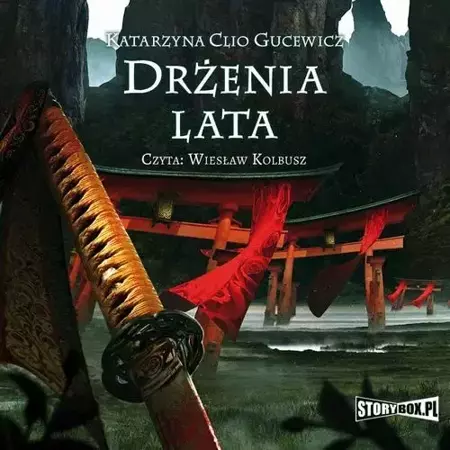 Katarzyna Clio Gucewicz

Drżenia
lata

Czyta: Wiesław Kolbusz

STORYBOX.PL